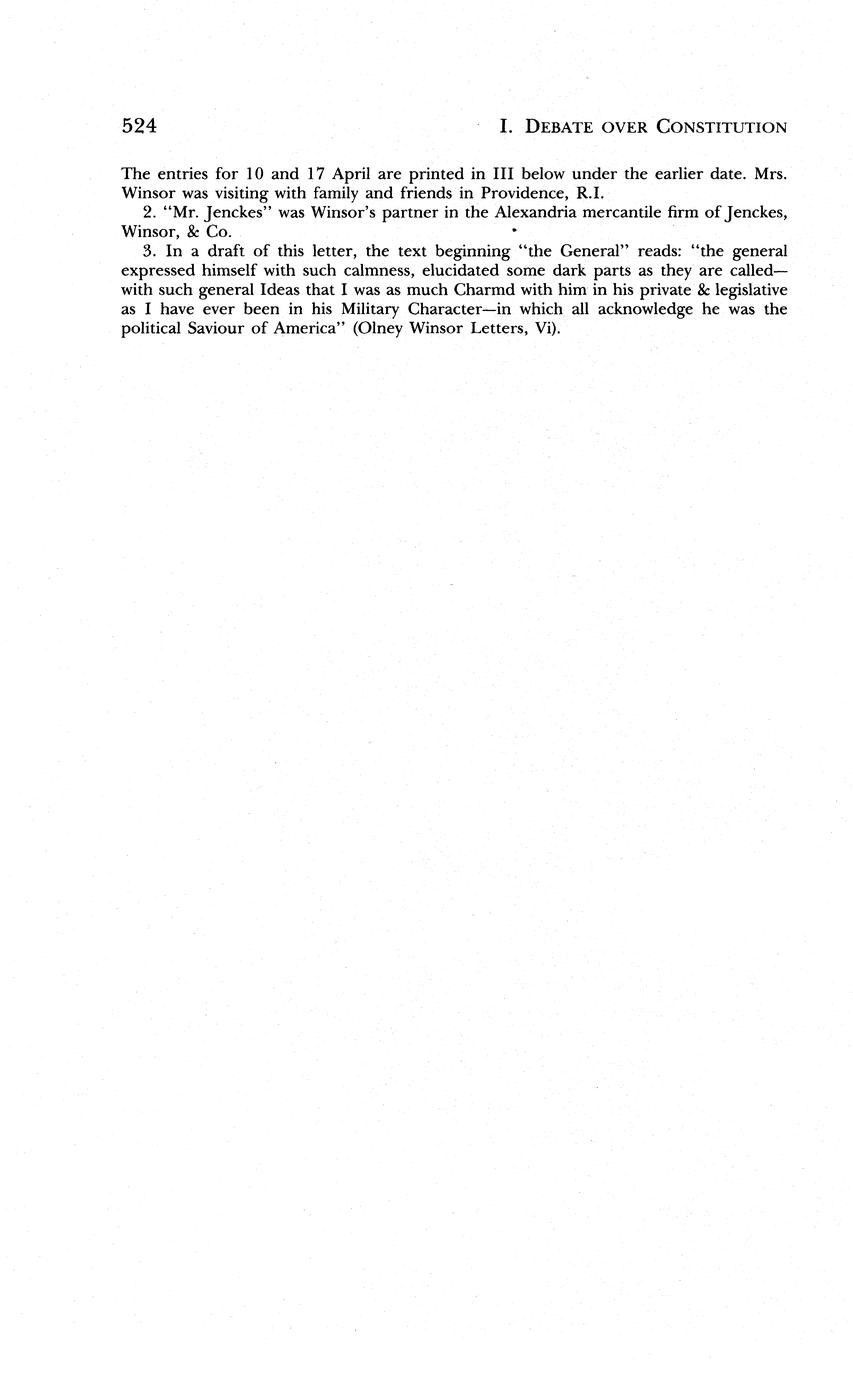 524

I. DEBATE OVER CONSTITUTION

The entries for 10 and 17 April are printed in III below under the earlier date. Mrs. Winsor was visiting with family and friends in Providence, R.I.

2. "Mr. Jenckes" was Winsor's partner in the Alexandria mercantile firm of Jenckes, Winsor, & Co.

3. In a draft of this letter, the text beginning "the General" reads: "the general expressed himself with such calmness, elucidated some dark parts as they are called—with such general Ideas that I was as much Charmd with him in his private & legislative as I have ever been in his Military Character—in which all acknowledge he was the political Saviour of America" (Olney Winsor Letters, Vi).